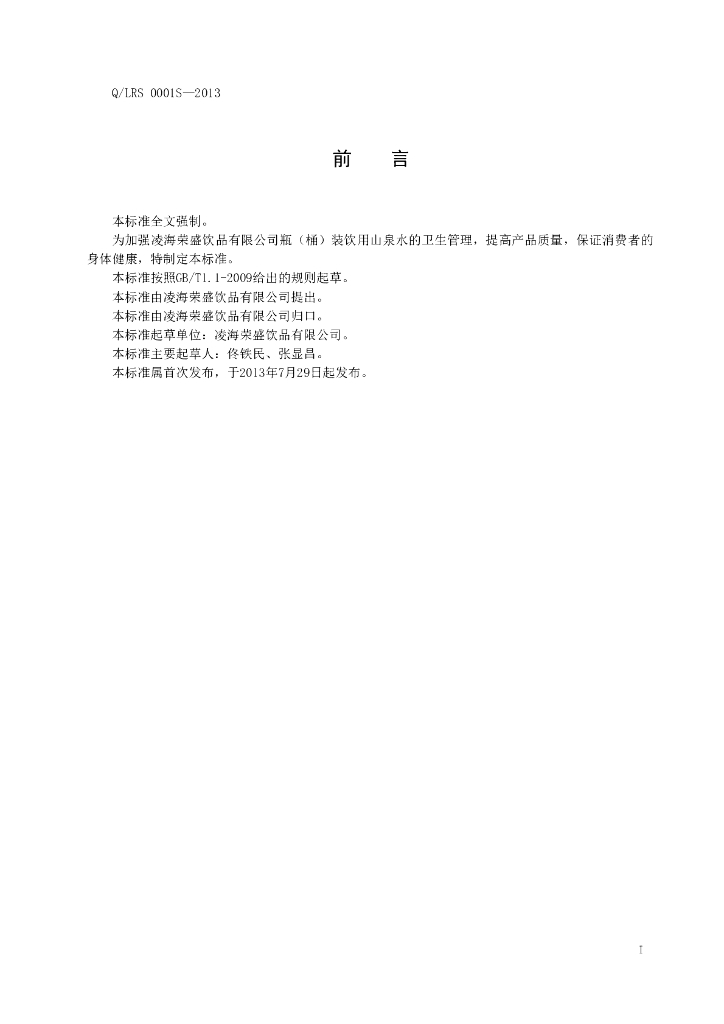 Q/LRS 0001S—2013

前　言

本标准全文强制。

为加强凌海荣盛饮品有限公司瓶（桶）装饮用山泉水的卫生管理，提高产品质量，保证消费者的身体健康，特制定本标准。

本标准按照GB/T1.1-2009给出的规则起草。

本标准由凌海荣盛饮品有限公司提出。

本标准由凌海荣盛饮品有限公司归口。

本标准起草单位：凌海荣盛饮品有限公司。

本标准主要起草人：佟铁民、张显昌。

本标准属首次发布，于2013年7月29日起发布。

I